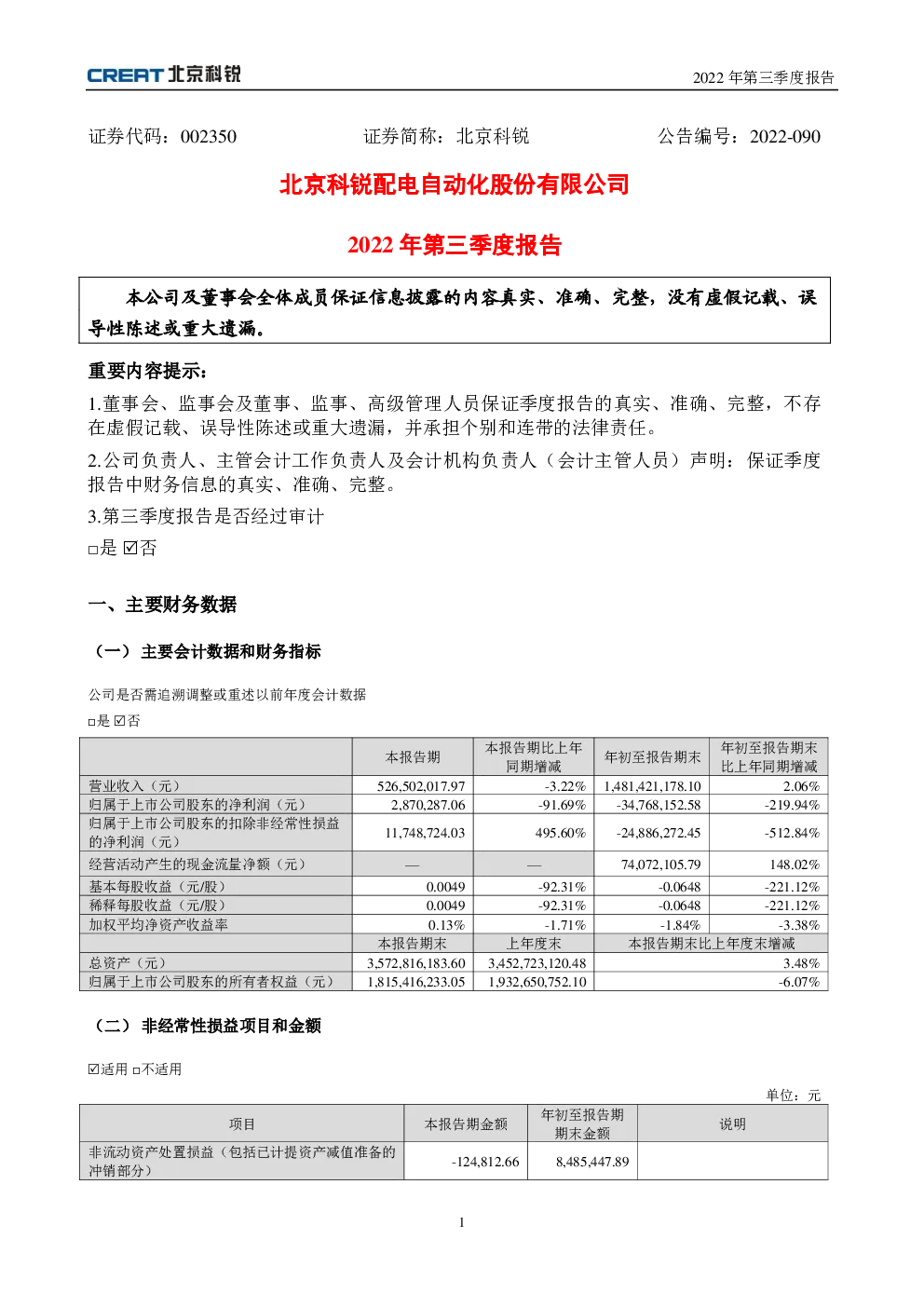 CREAT 北京科锐

2022 年第三季度报告

证券代码：002350　　证券简称：北京科锐　　公告编号：2022-090

北京科锐配电自动化股份有限公司

2022 年第三季度报告

本公司及董事会全体成员保证信息披露的内容真实、准确、完整，没有虚假记载、误导性陈述或重大遗漏。

重要内容提示：

1.董事会、监事会及董事、监事、高级管理人员保证季度报告的真实、准确、完整，不存在虚假记载、误导性陈述或重大遗漏，并承担个别和连带的法律责任。

2.公司负责人、主管会计工作负责人及会计机构负责人（会计主管人员）声明：保证季度报告中财务信息的真实、准确、完整。

3.第三季度报告是否经过审计

□是 ☑否

一、主要财务数据

（一）主要会计数据和财务指标

公司是否需追溯调整或重述以前年度会计数据

□是 ☑否

| | 本报告期 | 本报告期比上年同期增减 | 年初至报告期末 | 年初至报告期末比上年同期增减 |
|---|---|---|---|---|
| 营业收入（元） | 526,502,017.97 | -3.22% | 1,481,421,178.10 | 2.06% |
| 归属于上市公司股东的净利润（元） | 2,870,287.06 | -91.69% | -34,768,152.58 | -219.94% |
| 归属于上市公司股东的扣除非经常性损益的净利润（元） | 11,748,724.03 | 495.60% | -24,886,272.45 | -512.84% |
| 经营活动产生的现金流量净额（元） | — | — | 74,072,105.79 | 148.02% |
| 基本每股收益（元/股） | 0.0049 | -92.31% | -0.0648 | -221.12% |
| 稀释每股收益（元/股） | 0.0049 | -92.31% | -0.0648 | -221.12% |
| 加权平均净资产收益率 | 0.13% | -1.71% | -1.84% | -3.38% |
| | 本报告期末 | 上年度末 | 本报告期末比上年度末增减 | |
| 总资产（元） | 3,572,816,183.60 | 3,452,723,120.48 | 3.48% | |
| 归属于上市公司股东的所有者权益（元） | 1,815,416,233.05 | 1,932,650,752.10 | -6.07% | |

（二）非经常性损益项目和金额

☑适用 □不适用

单位：元

| 项目 | 本报告期金额 | 年初至报告期期末金额 | 说明 |
|---|---|---|---|
| 非流动资产处置损益（包括已计提资产减值准备的冲销部分） | -124,812.66 | 8,485,447.89 | |

1